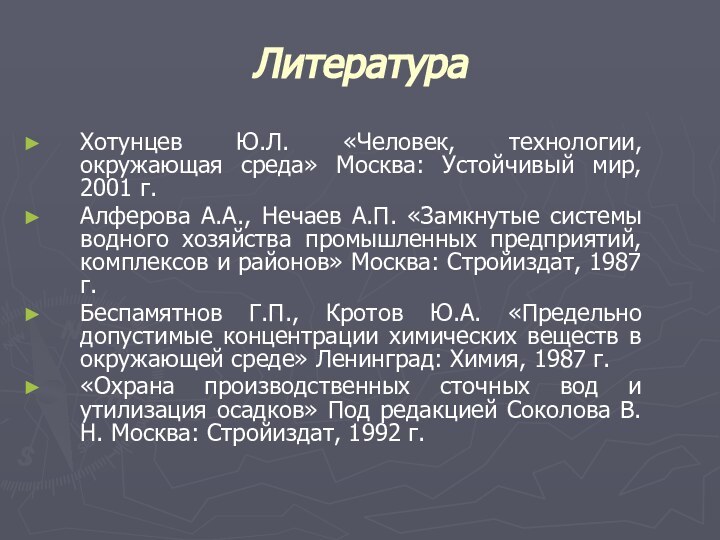 Литература

Хотунцев Ю.Л. «Человек, технологии, окружающая среда» Москва: Устойчивый мир, 2001 г.

Алферова А.А., Нечаев А.П. «Замкнутые системы водного хозяйства промышленных предприятий, комплексов и районов» Москва: Стройиздат, 1987 г.

Беспамятнов Г.П., Кротов Ю.А. «Предельно допустимые концентрации химических веществ в окружающей среде» Ленинград: Химия, 1987 г.

«Охрана производственных сточных вод и утилизация осадков» Под редакцией Соколова В. Н. Москва: Стройиздат, 1992 г.